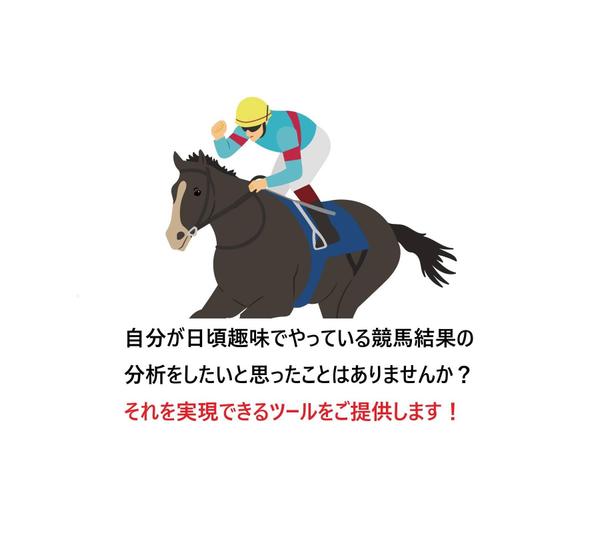 自分が日頃趣味でやっている競馬結果の分析をしたいと思ったことはありませんか？

それを実現できるツールをご提供します！